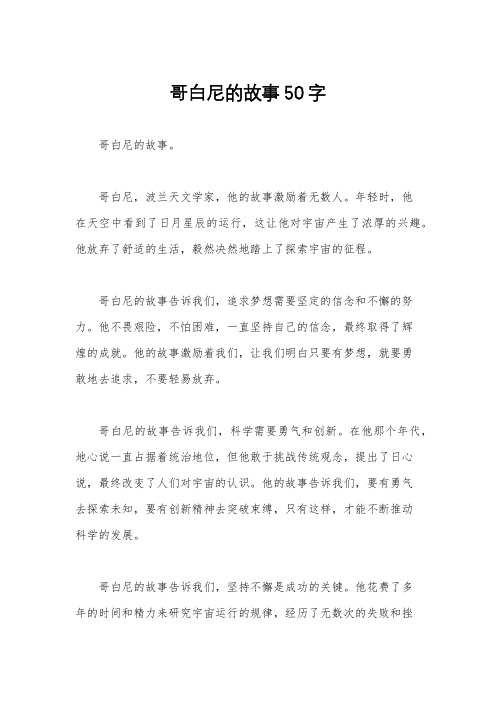 哥白尼的故事50字

哥白尼的故事。

哥白尼，波兰天文学家，他的故事激励着无数人。年轻时，他在天空中看到了日月星辰的运行，这让他对宇宙产生了浓厚的兴趣。他放弃了舒适的生活，毅然决然地踏上了探索宇宙的征程。

哥白尼的故事告诉我们，追求梦想需要坚定的信念和不懈的努力。他不畏艰险，不怕困难，一直坚持自己的信念，最终取得了辉煌的成就。他的故事激励着我们，让我们明白只要有梦想，就要勇敢地去追求，不要轻易放弃。

哥白尼的故事告诉我们，科学需要勇气和创新。在他那个年代，地心说一直占据着统治地位，但他敢于挑战传统观念，提出了日心说，最终改变了人们对宇宙的认识。他的故事告诉我们，要有勇气去探索未知，要有创新精神去突破束缚，只有这样，才能不断推动科学的发展。

哥白尼的故事告诉我们，坚持不懈是成功的关键。他花费了多年的时间和精力来研究宇宙运行的规律，经历了无数次的失败和挫